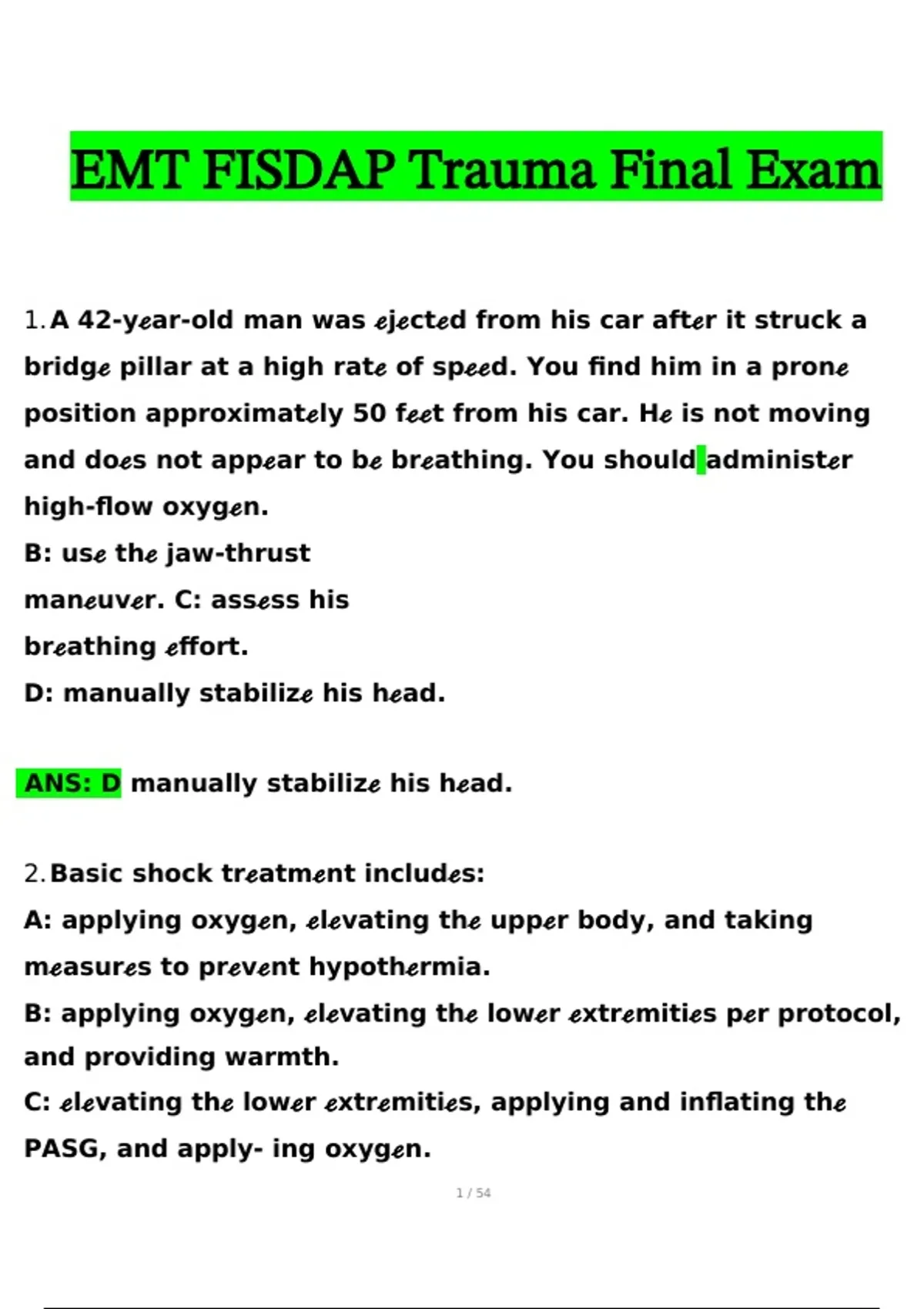 EMT FISDAP Trauma Final Exam

1. A 42-year-old man was ejected from his car after it struck a bridge pillar at a high rate of speed. You find him in a prone position approximately 50 feet from his car. He is not moving and does not appear to be breathing. You should administer high-flow oxygen.
B: use the jaw-thrust maneuver. C: assess his breathing effort.
D: manually stabilize his head.

ANS: D manually stabilize his head.

2. Basic shock treatment includes:
A: applying oxygen, elevating the upper body, and taking measures to prevent hypothermia.
B: applying oxygen, elevating the lower extremities per protocol, and providing warmth.
C: elevating the lower extremities, applying and inflating the PASG, and apply- ing oxygen.

1 / 54